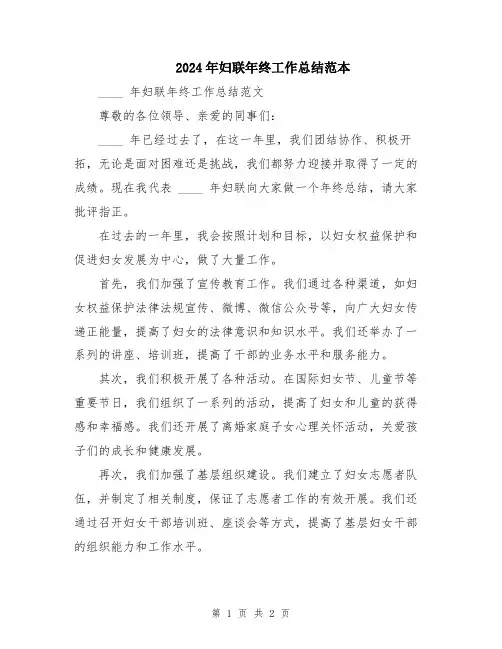 2024年妇联年终工作总结范本

____ 年妇联年终工作总结范文

尊敬的各位领导、亲爱的同事们：

____ 年已经过去了，在这一年里，我们团结协作、积极开拓，无论是面对困难还是挑战，我们都努力迎接并取得了一定的成绩。现在我代表 ____ 年妇联向大家做一个年终总结，请大家批评指正。

在过去的一年里，我会按照计划和目标，以妇女权益保护和促进妇女发展为中心，做了大量工作。

首先，我们加强了宣传教育工作。我们通过各种渠道，如妇女权益保护法律法规宣传、微博、微信公众号等，向广大妇女传递正能量，提高了妇女的法律意识和知识水平。我们还举办了一系列的讲座、培训班，提高了干部的业务水平和服务能力。

其次，我们积极开展了各种活动。在国际妇女节、儿童节等重要节日，我们组织了一系列的活动，提高了妇女和儿童的获得感和幸福感。我们还开展了离婚家庭子女心理关怀活动，关爱孩子们的成长和健康发展。

再次，我们加强了基层组织建设。我们建立了妇女志愿者队伍，并制定了相关制度，保证了志愿者工作的有效开展。我们还通过召开妇女干部培训班、座谈会等方式，提高了基层妇女干部的组织能力和工作水平。

第 1 页 共 2 页